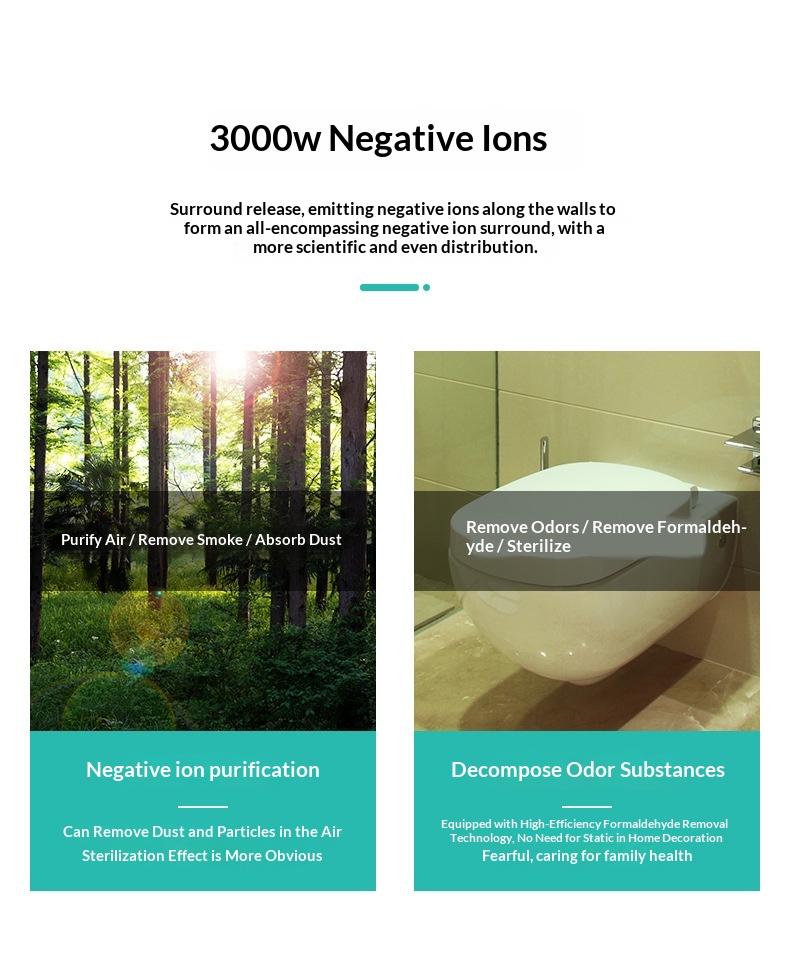 3000w Negative Ions

Surround release, emitting negative ions along the walls to form an all-encompassing negative ion surround, with a more scientific and even distribution.

Purify Air / Remove Smoke / Absorb Dust

Negative ion purification

Can Remove Dust and Particles in the Air
Sterilization Effect is More Obvious

Remove Odors / Remove Formaldehyde / Sterilize

Decompose Odor Substances

Equipped with High-Efficiency Formaldehyde Removal Technology, No Need for Static in Home Decoration
Fearful, caring for family health